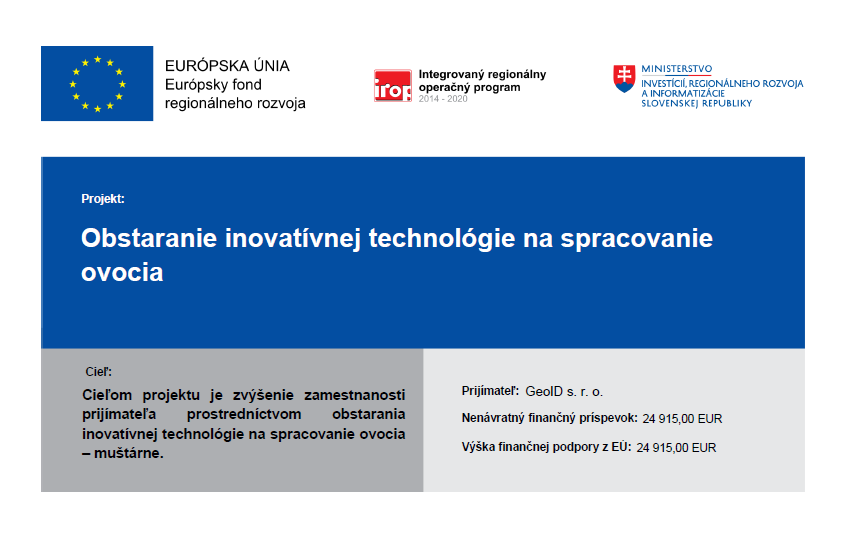 EURÓPSKA ÚNIA
Európsky fond
regionálneho rozvoja

irop
Integrovaný regionálny
operačný program
2014 - 2020

MINISTERSTVO
INVESTÍCIÍ, REGIONÁLNEHO ROZVOJA
A INFORMATIZÁCIE
SLOVENSKEJ REPUBLIKY

Projekt:

Obstaranie inovatívnej technológie na spracovanie ovocia

Cieľ:

Cieľom projektu je zvýšenie zamestnanosti prijímateľa prostredníctvom obstarania inovatívnej technológie na spracovanie ovocia – muštárne.

Prijímateľ: GeoID s. r. o.

Nenávratný finančný príspevok: 24 915,00 EUR

Výška finančnej podpory z EÚ: 24 915,00 EUR